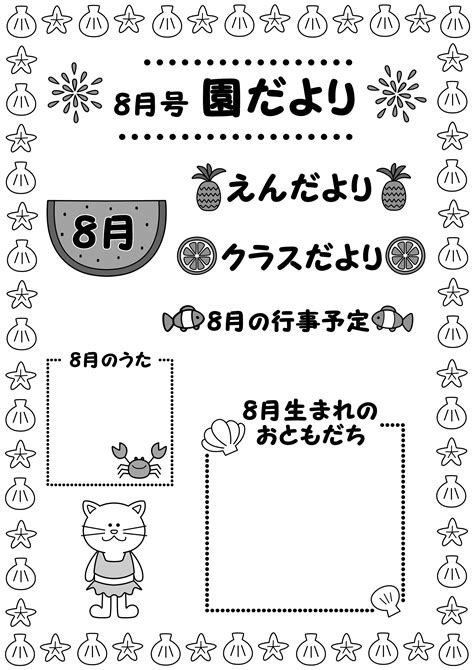 8月号 園だより

えんだより

8月

クラスだより

8月の行事予定

8月のうた

8月生まれのおともだち